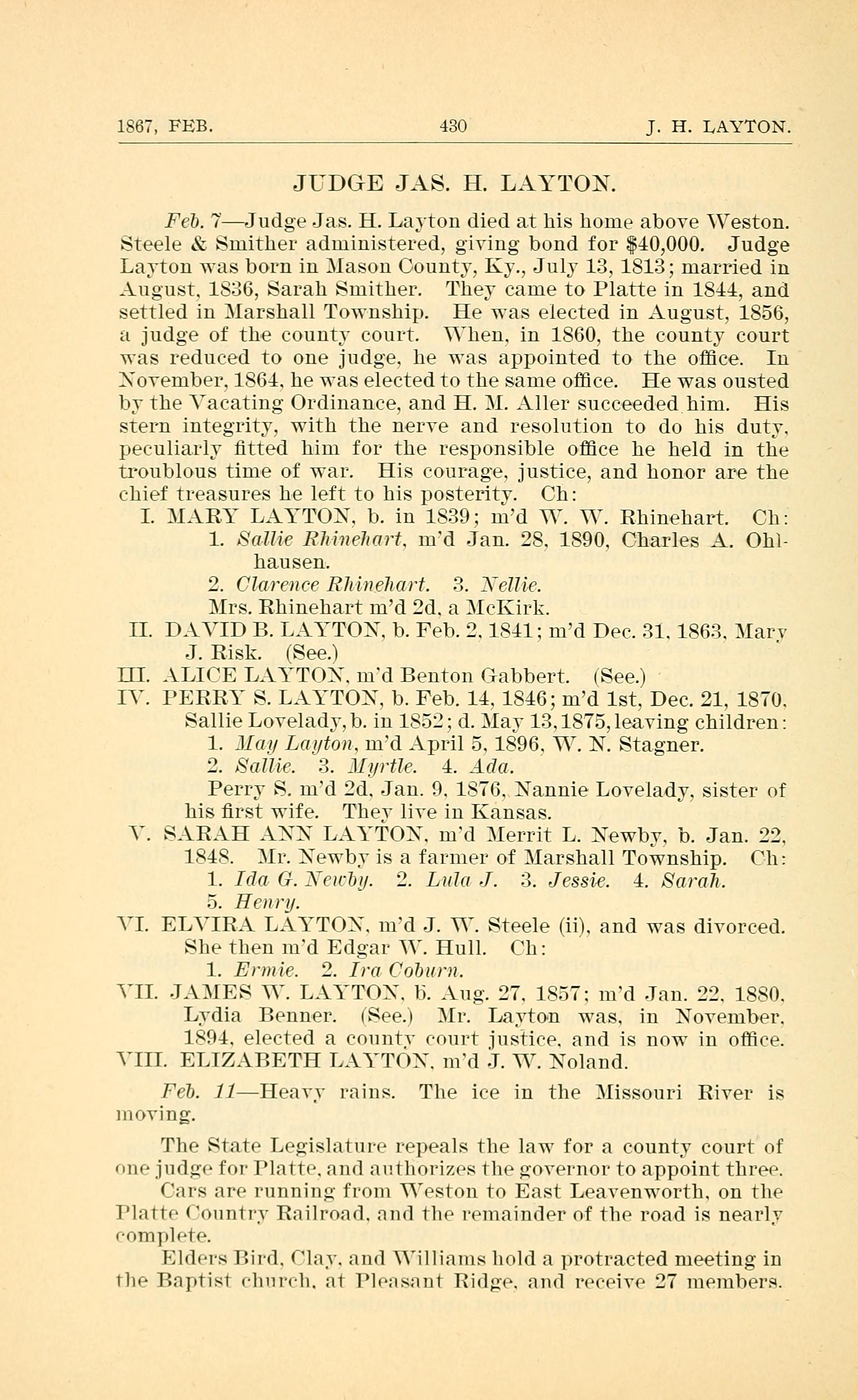 1867, FEB. 430 J. H. LAYTON.

JUDGE JAS. H. LAYTON.

Feb. 7—Judge Jas. H. Layton died at his home above Weston. Steele & Smither administered, giving bond for $40,000. Judge Layton was born in Mason County, Ky., July 13, 1813; married in August, 1836, Sarah Smither. They came to Platte in 1844, and settled in Marshall Township. He was elected in August, 1856, a judge of the county court. When, in 1860, the county court was reduced to one judge, he was appointed to the office. In November, 1864, he was elected to the same office. He was ousted by the Vacating Ordinance, and H. M. Aller succeeded him. His stern integrity, with the nerve and resolution to do his duty, peculiarly fitted him for the responsible office he held in the troublous time of war. His courage, justice, and honor are the chief treasures he left to his posterity. Ch:

I. MARY LAYTON, b. in 1839; m'd W. W. Rhinehart. Ch:
1. Sallie Rhinehart, m'd Jan. 28, 1890, Charles A. Ohlhausen.
2. Clarence Rhinehart. 3. Nellie.
Mrs. Rhinehart m'd 2d, a McKirk.
II. DAVID B. LAYTON, b. Feb. 2, 1841; m'd Dec. 31, 1863, Mary J. Risk. (See.)
III. ALICE LAYTON, m'd Benton Gabbert. (See.)
IV. PERRY S. LAYTON, b. Feb. 14, 1846; m'd 1st, Dec. 21, 1870, Sallie Lovelady, b. in 1852; d. May 13, 1875, leaving children:
1. May Layton, m'd April 5, 1896, W. N. Stagner.
2. Sallie. 3. Myrtle. 4. Ada.
Perry S. m'd 2d, Jan. 9, 1876, Nannie Lovelady, sister of his first wife. They live in Kansas.
V. SARAH ANN LAYTON, m'd Merrit L. Newby, b. Jan. 22, 1848. Mr. Newby is a farmer of Marshall Township. Ch:
1. Ida G. Newby. 2. Lula J. 3. Jessie. 4. Sarah. 5. Henry.
VI. ELVIRA LAYTON, m'd J. W. Steele (ii), and was divorced. She then m'd Edgar W. Hull. Ch:
1. Ermie. 2. Ira Coburn.
VII. JAMES W. LAYTON, b. Aug. 27, 1857; m'd Jan. 22, 1880, Lydia Benner. (See.) Mr. Layton was, in November, 1894, elected a county court justice, and is now in office.
VIII. ELIZABETH LAYTON, m'd J. W. Noland.

Feb. 11—Heavy rains. The ice in the Missouri River is moving.

The State Legislature repeals the law for a county court of one judge for Platte, and authorizes the governor to appoint three.

Cars are running from Weston to East Leavenworth, on the Platte Country Railroad, and the remainder of the road is nearly complete.

Elders Bird, Clay, and Williams hold a protracted meeting in the Baptist church, at Pleasant Ridge, and receive 27 members.